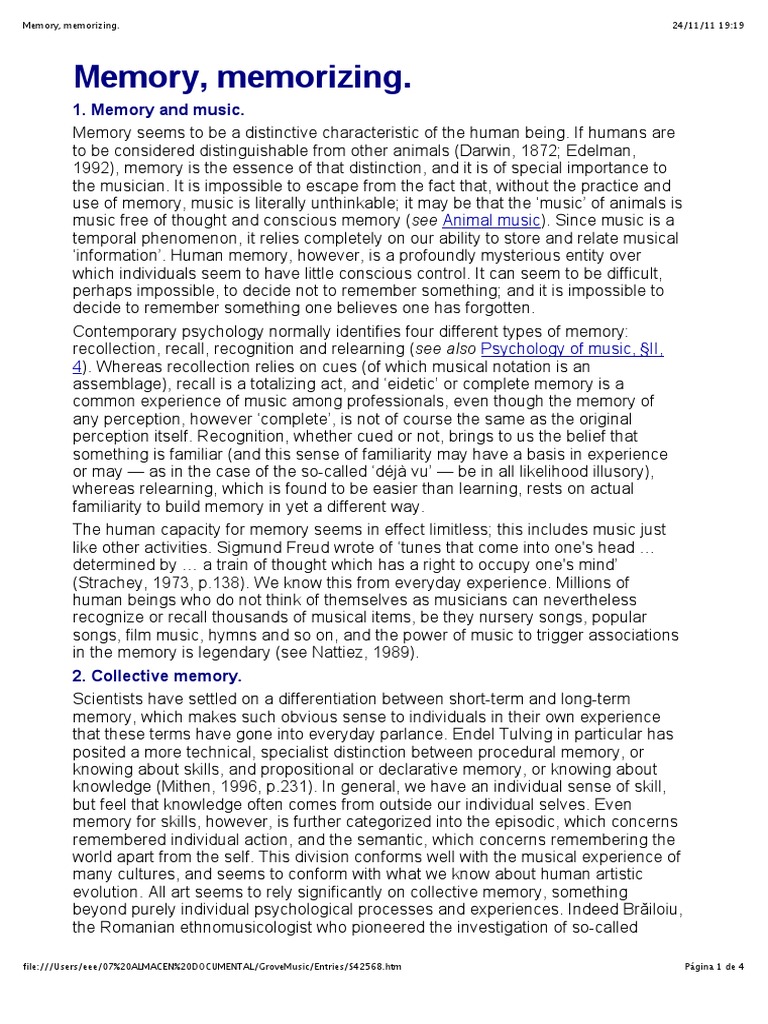 Memory, memorizing.

24/11/11 19:19

Memory, memorizing.

1. Memory and music.

Memory seems to be a distinctive characteristic of the human being. If humans are to be considered distinguishable from other animals (Darwin, 1872; Edelman, 1992), memory is the essence of that distinction, and it is of special importance to the musician. It is impossible to escape from the fact that, without the practice and use of memory, music is literally unthinkable; it may be that the 'music' of animals is music free of thought and conscious memory (see Animal music). Since music is a temporal phenomenon, it relies completely on our ability to store and relate musical 'information'. Human memory, however, is a profoundly mysterious entity over which individuals seem to have little conscious control. It can seem to be difficult, perhaps impossible, to decide not to remember something; and it is impossible to decide to remember something one believes one has forgotten.

Contemporary psychology normally identifies four different types of memory: recollection, recall, recognition and relearning (see also Psychology of music, §II, 4). Whereas recollection relies on cues (of which musical notation is an assemblage), recall is a totalizing act, and 'eidetic' or complete memory is a common experience of music among professionals, even though the memory of any perception, however 'complete', is not of course the same as the original perception itself. Recognition, whether cued or not, brings to us the belief that something is familiar (and this sense of familiarity may have a basis in experience or may — as in the case of the so-called 'déjà vu' — be in all likelihood illusory), whereas relearning, which is found to be easier than learning, rests on actual familiarity to build memory in yet a different way.

The human capacity for memory seems in effect limitless; this includes music just like other activities. Sigmund Freud wrote of 'tunes that come into one's head … determined by … a train of thought which has a right to occupy one's mind' (Strachey, 1973, p.138). We know this from everyday experience. Millions of human beings who do not think of themselves as musicians can nevertheless recognize or recall thousands of musical items, be they nursery songs, popular songs, film music, hymns and so on, and the power of music to trigger associations in the memory is legendary (see Nattiez, 1989).

2. Collective memory.

Scientists have settled on a differentiation between short-term and long-term memory, which makes such obvious sense to individuals in their own experience that these terms have gone into everyday parlance. Endel Tulving in particular has posited a more technical, specialist distinction between procedural memory, or knowing about skills, and propositional or declarative memory, or knowing about knowledge (Mithen, 1996, p.231). In general, we have an individual sense of skill, but feel that knowledge often comes from outside our individual selves. Even memory for skills, however, is further categorized into the episodic, which concerns remembered individual action, and the semantic, which concerns remembering the world apart from the self. This division conforms well with the musical experience of many cultures, and seems to conform with what we know about human artistic evolution. All art seems to rely significantly on collective memory, something beyond purely individual psychological processes and experiences. Indeed Brăiloiu, the Romanian ethnomusicologist who pioneered the investigation of so-called

file:///Users/eee/07%20ALMACEN%20DOCUMENTAL/GroveMusic/Entries/S42568.htm

Página 1 de 4